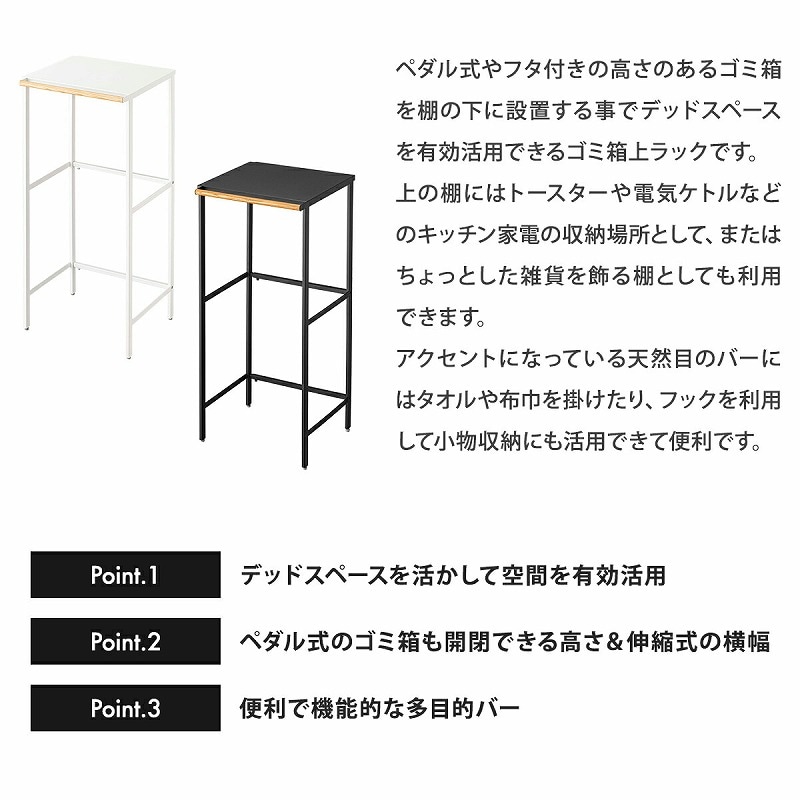 ペダル式やフタ付きの高さのあるゴミ箱を棚の下に設置する事でデッドスペースを有効活用できるゴミ箱上ラックです。
上の棚にはトースターや電気ケトルなどのキッチン家電の収納場所として、またはちょっとした雑貨を飾る棚としても利用できます。
アクセントになっている天然目のバーにはタオルや布巾を掛けたり、フックを利用して小物収納にも活用できて便利です。

Point.1 デッドスペースを活かして空間を有効活用

Point.2 ペダル式のゴミ箱も開閉できる高さ＆伸縮式の横幅

Point.3 便利で機能的な多目的バー